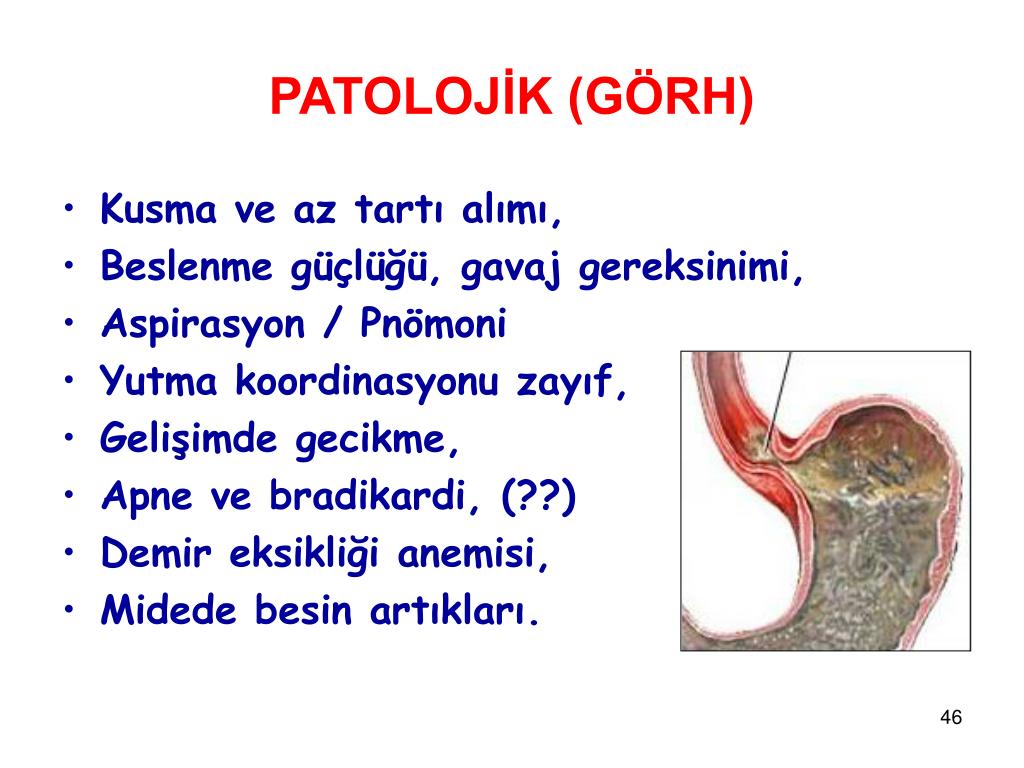 PATOLOJİK (GÖRH)

• Kusma ve az tartı alımı,
• Beslenme güçlüğü, gavaj gereksinimi,
• Aspirasyon / Pnömoni
• Yutma koordinasyonu zayıf,
• Gelişimde gecikme,
• Apne ve bradikardi, (??)
• Demir eksikliği anemisi,
• Midede besin artıkları.

46